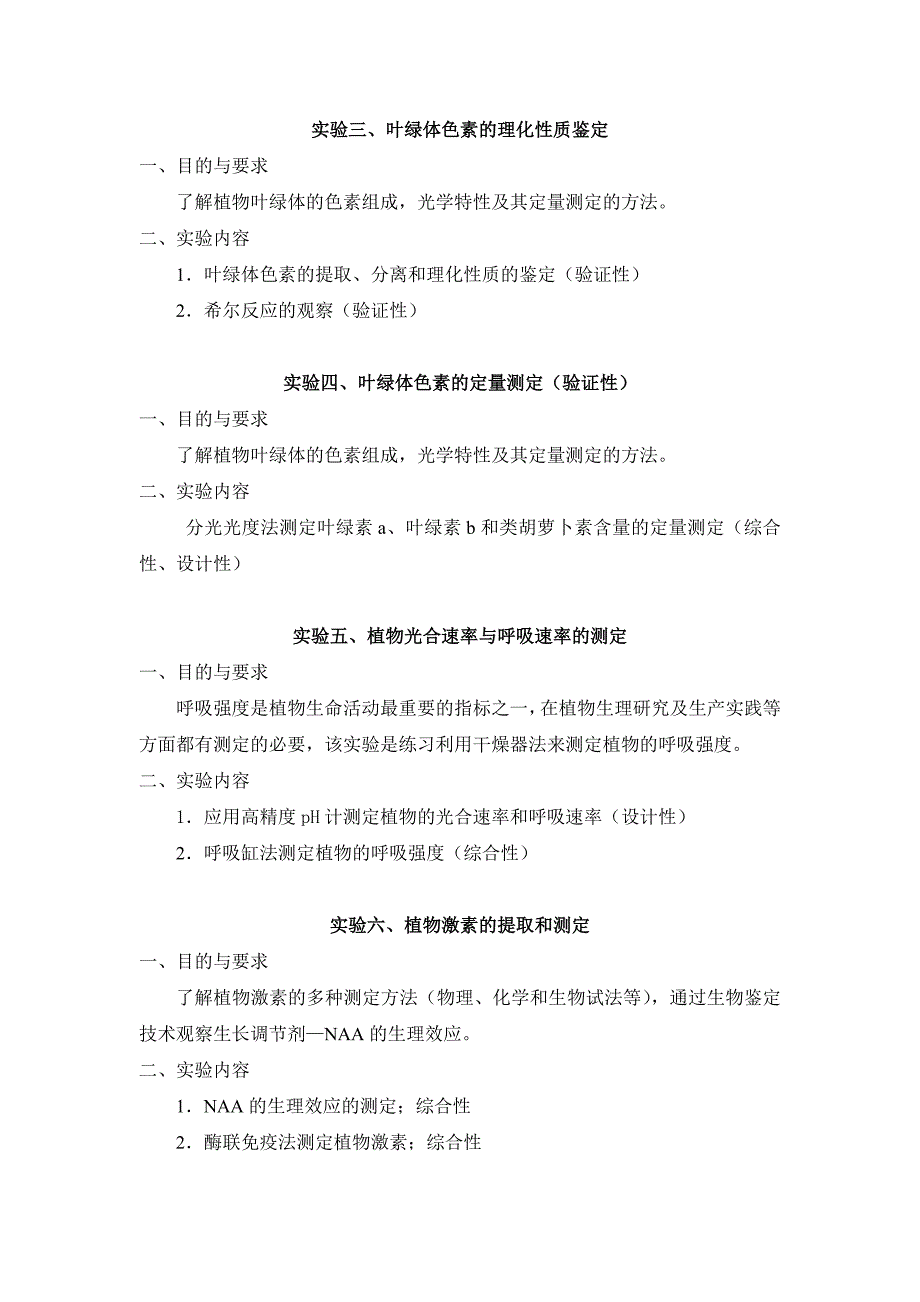 实验三、叶绿体色素的理化性质鉴定

一、目的与要求

了解植物叶绿体的色素组成，光学特性及其定量测定的方法。

二、实验内容

1．叶绿体色素的提取、分离和理化性质的鉴定（验证性）

2．希尔反应的观察（验证性）

实验四、叶绿体色素的定量测定（验证性）

一、目的与要求

了解植物叶绿体的色素组成，光学特性及其定量测定的方法。

二、实验内容

分光光度法测定叶绿素 a、叶绿素 b 和类胡萝卜素含量的定量测定（综合性、设计性）

实验五、植物光合速率与呼吸速率的测定

一、目的与要求

呼吸强度是植物生命活动最重要的指标之一，在植物生理研究及生产实践等方面都有测定的必要，该实验是练习利用干燥器法来测定植物的呼吸强度。

二、实验内容

1．应用高精度 pH 计测定植物的光合速率和呼吸速率（设计性）

2．呼吸缸法测定植物的呼吸强度（综合性）

实验六、植物激素的提取和测定

一、目的与要求

了解植物激素的多种测定方法（物理、化学和生物试法等），通过生物鉴定技术观察生长调节剂—NAA 的生理效应。

二、实验内容

1．NAA 的生理效应的测定；综合性

2．酶联免疫法测定植物激素；综合性